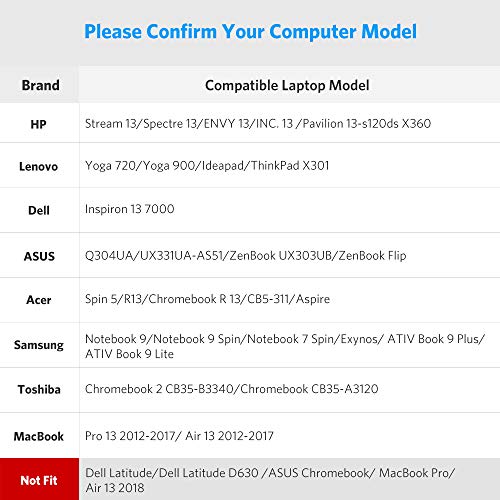 Please Confirm Your Computer Model

| Brand | Compatible Laptop Model |
|---|---|
| HP | Stream 13/Spectre 13/ENVY 13/INC. 13 /Pavilion 13-s120ds X360 |
| Lenovo | Yoga 720/Yoga 900/Ideapad/ThinkPad X301 |
| Dell | Inspiron 13 7000 |
| ASUS | Q304UA/UX331UA-AS51/ZenBook UX303UB/ZenBook Flip |
| Acer | Spin 5/R13/Chromebook R 13/CB5-311/Aspire |
| Samsung | Notebook 9/Notebook 9 Spin/Notebook 7 Spin/Exynos/ ATIV Book 9 Plus/ ATIV Book 9 Lite |
| Toshiba | Chromebook 2 CB35-B3340/Chromebook CB35-A3120 |
| MacBook | Pro 13 2012-2017/ Air 13 2012-2017 |
| Not Fit | Dell Latitude/Dell Latitude D630 /ASUS Chromebook/ MacBook Pro/ Air 13 2018 |